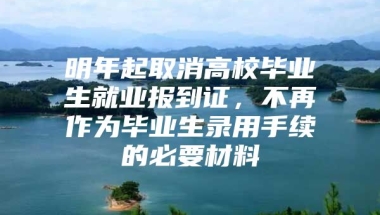 明年起取消高校毕业生就业报到证，不再作为毕业生录用手续的必要材料